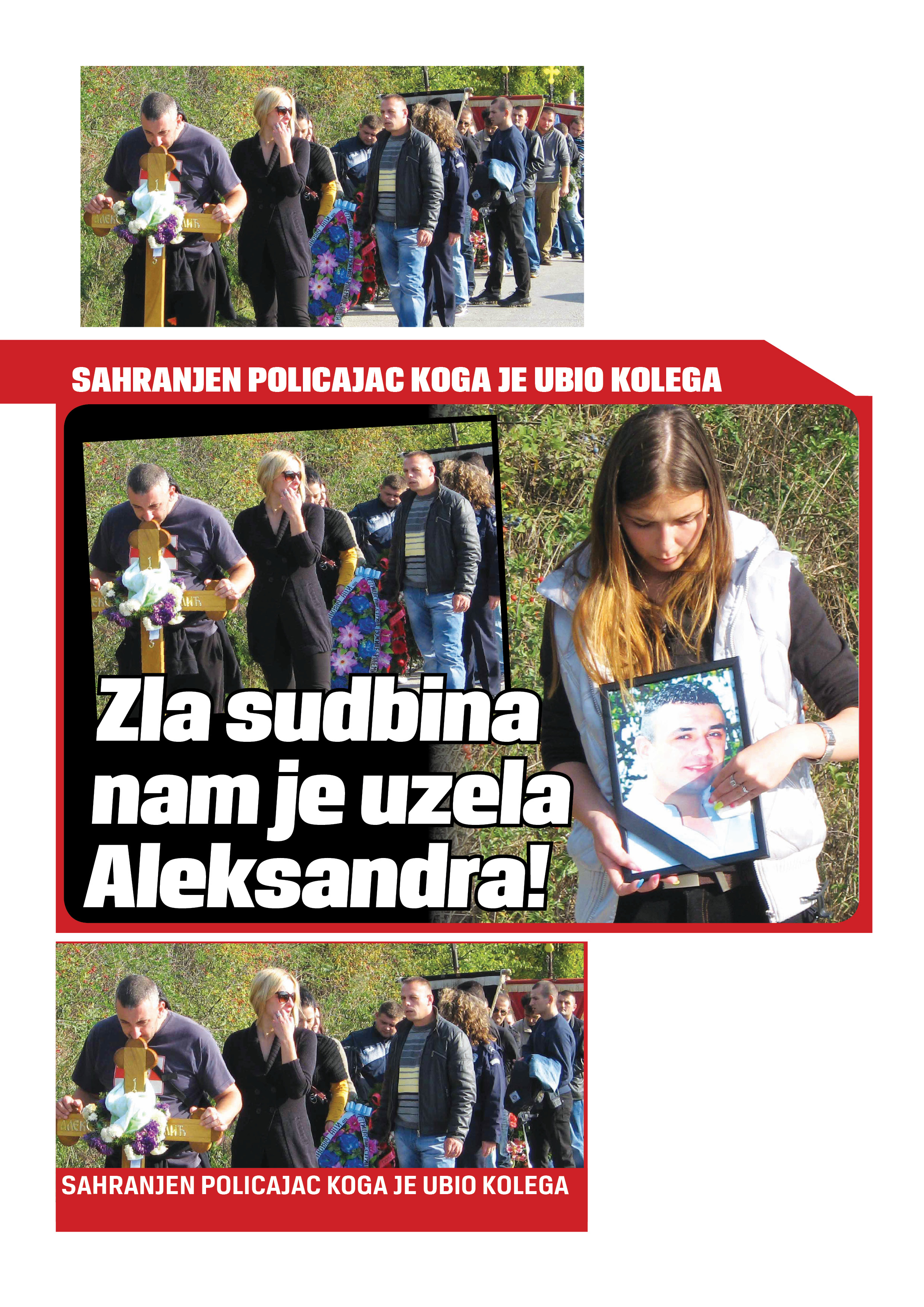 SAHRANJEN POLICAJAC KOGA JE UBIO KOLEGA

Zla sudbina nam je uzela Aleksandra!

SAHRANJEN POLICAJAC KOGA JE UBIO KOLEGA